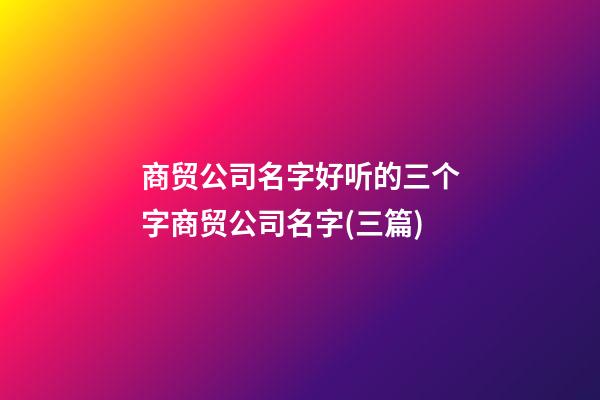 商贸公司名字好听的三个字商贸公司名字(三篇)